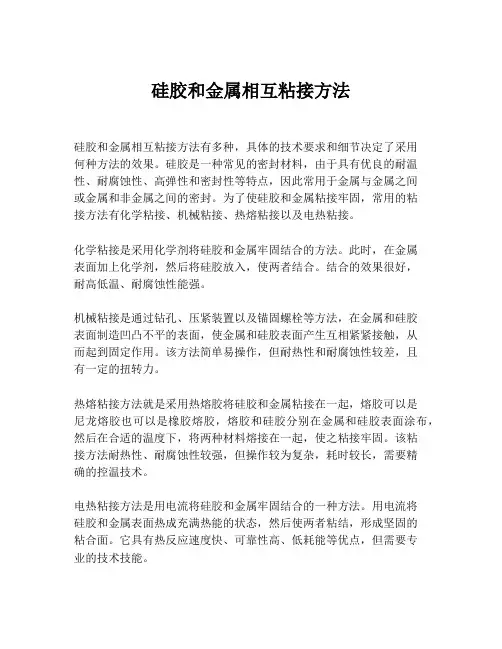 硅胶和金属相互粘接方法

硅胶和金属相互粘接方法有多种，具体的技术要求和细节决定了采用何种方法的效果。硅胶是一种常见的密封材料，由于具有优良的耐温性、耐腐蚀性、高弹性和密封性等特点，因此常用于金属与金属之间或金属和非金属之间的密封。为了使硅胶和金属粘接牢固，常用的粘接方法有化学粘接、机械粘接、热熔粘接以及电热粘接。

化学粘接是采用化学剂将硅胶和金属牢固结合的方法。此时，在金属表面加上化学剂，然后将硅胶放入，使两者结合。结合的效果很好，耐高低温、耐腐蚀性能强。

机械粘接是通过钻孔、压紧装置以及锚固螺栓等方法，在金属和硅胶表面制造凹凸不平的表面，使金属和硅胶表面产生互相紧紧接触，从而起到固定作用。该方法简单易操作，但耐热性和耐腐蚀性较差，且有一定的扭转力。

热熔粘接方法就是采用热熔胶将硅胶和金属粘接在一起，熔胶可以是尼龙熔胶也可以是橡胶熔胶，熔胶和硅胶分别在金属和硅胶表面涂布，然后在合适的温度下，将两种材料熔接在一起，使之粘接牢固。该粘接方法耐热性、耐腐蚀性较强，但操作较为复杂，耗时较长，需要精确的控温技术。

电热粘接方法是用电流将硅胶和金属牢固结合的一种方法。用电流将硅胶和金属表面热成充满热能的状态，然后使两者粘结，形成坚固的粘合面。它具有热反应速度快、可靠性高、低耗能等优点，但需要专业的技术技能。